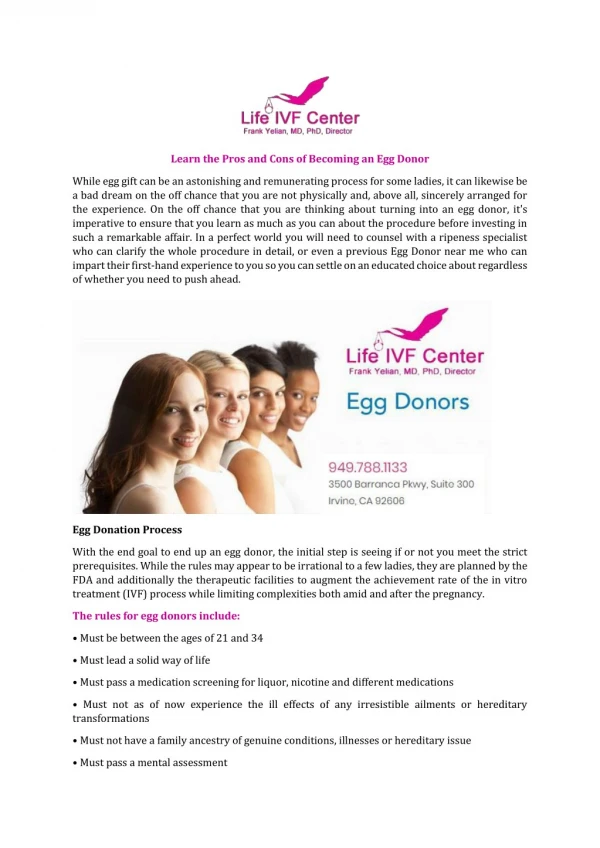 Life IVF Center
Frank Yelian, MD, PhD, Director

Learn the Pros and Cons of Becoming an Egg Donor

While egg gift can be an astonishing and remunerating process for some ladies, it can likewise be a bad dream on the off chance that you are not physically and, above all, sincerely arranged for the experience. On the off chance that you are thinking about turning into an egg donor, it's imperative to ensure that you learn as much as you can about the procedure before investing in such a remarkable affair. In a perfect world you will need to counsel with a ripeness specialist who can clarify the whole procedure in detail, or even a previous Egg Donor near me who can impart their first-hand experience to you so you can settle on an educated choice about regardless of whether you need to push ahead.

Life IVF Center
Frank Yelian, MD, PhD, Director
Egg Donors
949.788.1133
3500 Barranca Pkwy, Suite 300
Irvine, CA 92606

Egg Donation Process

With the end goal to end up an egg donor, the initial step is seeing if or not you meet the strict prerequisites. While the rules may appear to be irrational to a few ladies, they are planned by the FDA and additionally the therapeutic facilities to augment the achievement rate of the in vitro treatment (IVF) process while limiting complexities both amid and after the pregnancy.

The rules for egg donors include:

• Must be between the ages of 21 and 34

• Must lead a solid way of life

• Must pass a medication screening for liquor, nicotine and different medications

• Must not as of now experience the ill effects of any irresistible ailments or hereditary transformations

• Must not have a family ancestry of genuine conditions, illnesses or hereditary issue

• Must pass a mental assessment